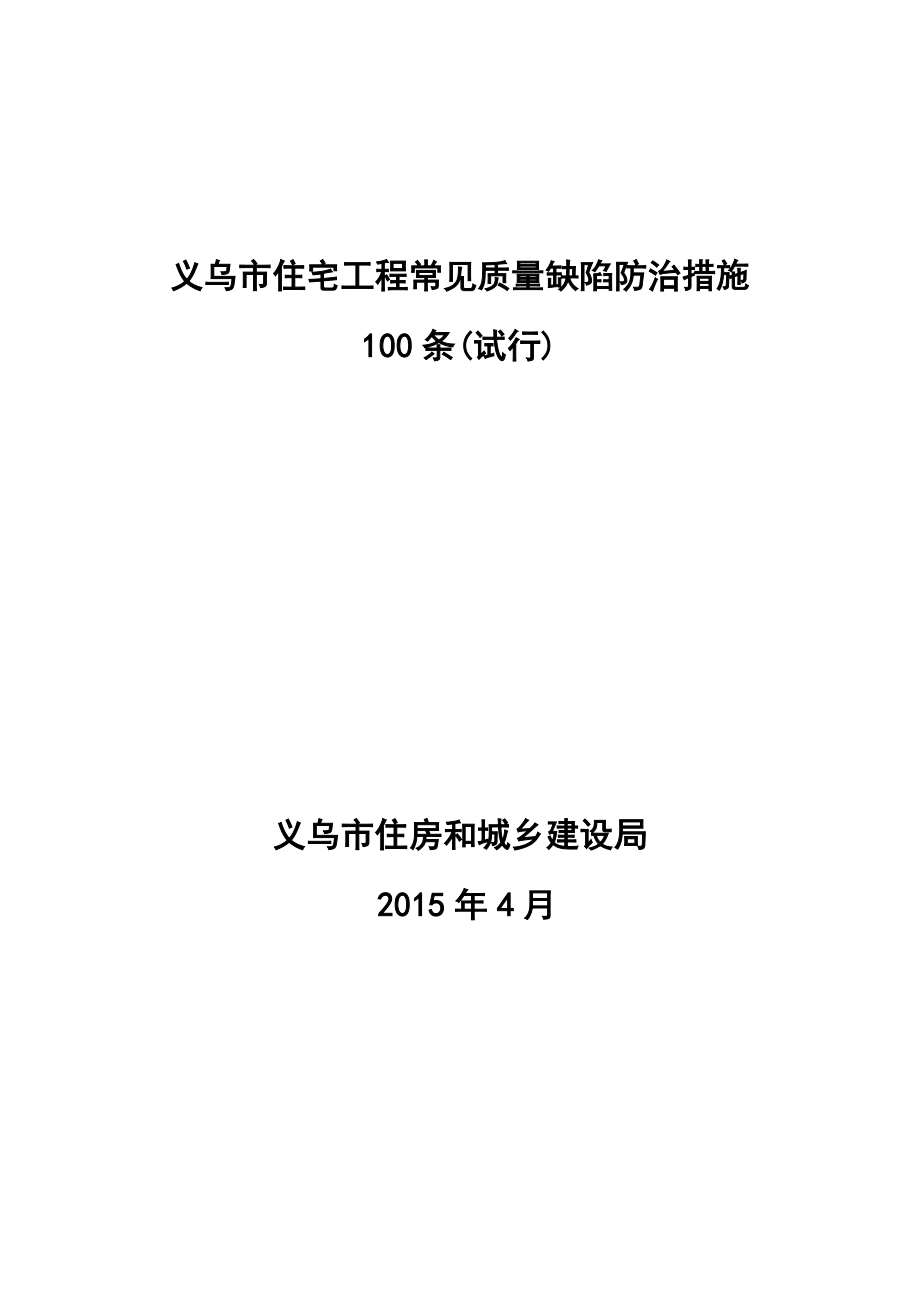 义乌市住宅工程常见质量缺陷防治措施

100条(试行)

义乌市住房和城乡建设局

2015年4月